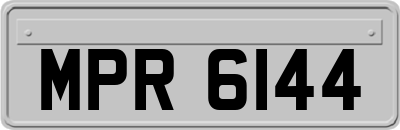 MPR 6144